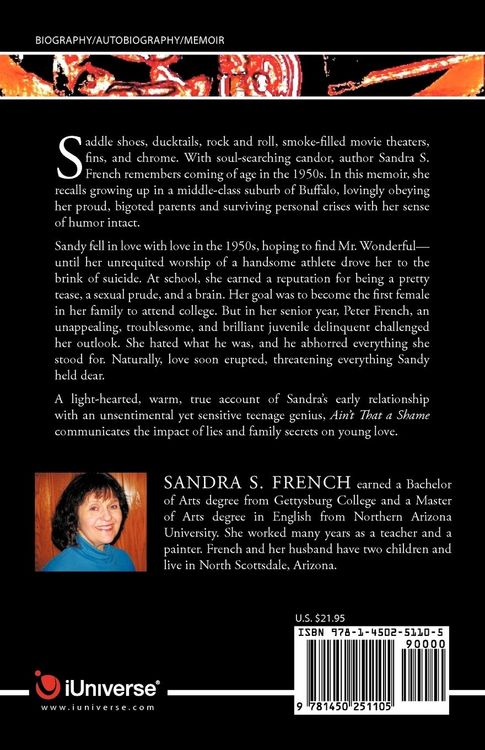 BIOGRAPHY/AUTOBIOGRAPHY/MEMOIR

Saddle shoes, ducktails, rock and roll, smoke-filled movie theaters, fins, and chrome. With soul-searching candor, author Sandra S. French remembers coming of age in the 1950s. In this memoir, she recalls growing up in a middle-class suburb of Buffalo, lovingly obeying her proud, bigoted parents and surviving personal crises with her sense of humor intact.

Sandy fell in love with love in the 1950s, hoping to find Mr. Wonderful—until her unrequited worship of a handsome athlete drove her to the brink of suicide. At school, she earned a reputation for being a pretty tease, a sexual prude, and a brain. Her goal was to become the first female in her family to attend college. But in her senior year, Peter French, an unappealing, troublesome, and brilliant juvenile delinquent challenged her outlook. She hated what he was, and he abhorred everything she stood for. Naturally, love soon erupted, threatening everything Sandy held dear.

A light-hearted, warm, true account of Sandra's early relationship with an unsentimental yet sensitive teenage genius, Ain't That a Shame communicates the impact of lies and family secrets on young love.

SANDRA S. FRENCH earned a Bachelor of Arts degree from Gettysburg College and a Master of Arts degree in English from Northern Arizona University. She worked many years as a teacher and a painter. French and her husband have two children and live in North Scottsdale, Arizona.

U.S. $21.95

ISBN 978-1-4502-5110-5

90000

9 781450 251105

iUniverse®
www.iuniverse.com